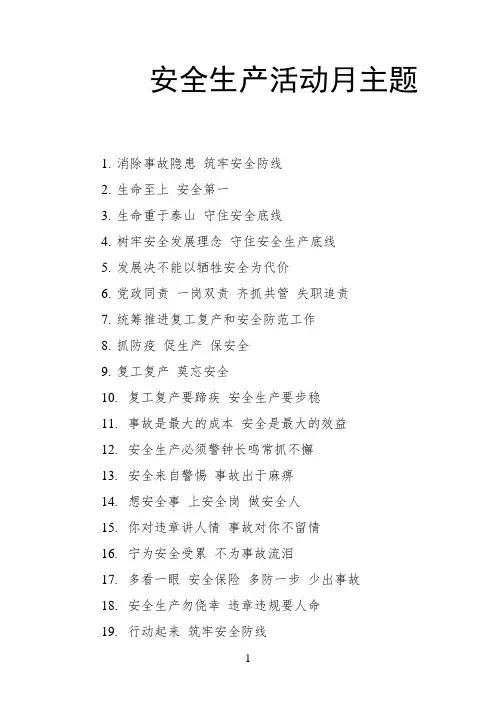 安全生产活动月主题

1.消除事故隐患 筑牢安全防线

2.生命至上 安全第一

3.生命重于泰山 守住安全底线

4.树牢安全发展理念 守住安全生产底线

5.发展决不能以牺牲安全为代价

6.党政同责 一岗双责 齐抓共管 失职追责

7.统筹推进复工复产和安全防范工作

8.抓防疫 促生产 保安全

9.复工复产 莫忘安全

10.复工复产要蹄疾 安全生产要步稳

11.事故是最大的成本 安全是最大的效益

12.安全生产必须警钟长鸣常抓不懈

13.安全来自警惕 事故出于麻痹

14.想安全事 上安全岗 做安全人

15.你对违章讲人情 事故对你不留情

16.宁为安全受累 不为事故流泪

17.多看一眼 安全保险 多防一步 少出事故

18.安全生产勿侥幸 违章违规要人命

19.行动起来 筑牢安全防线

1